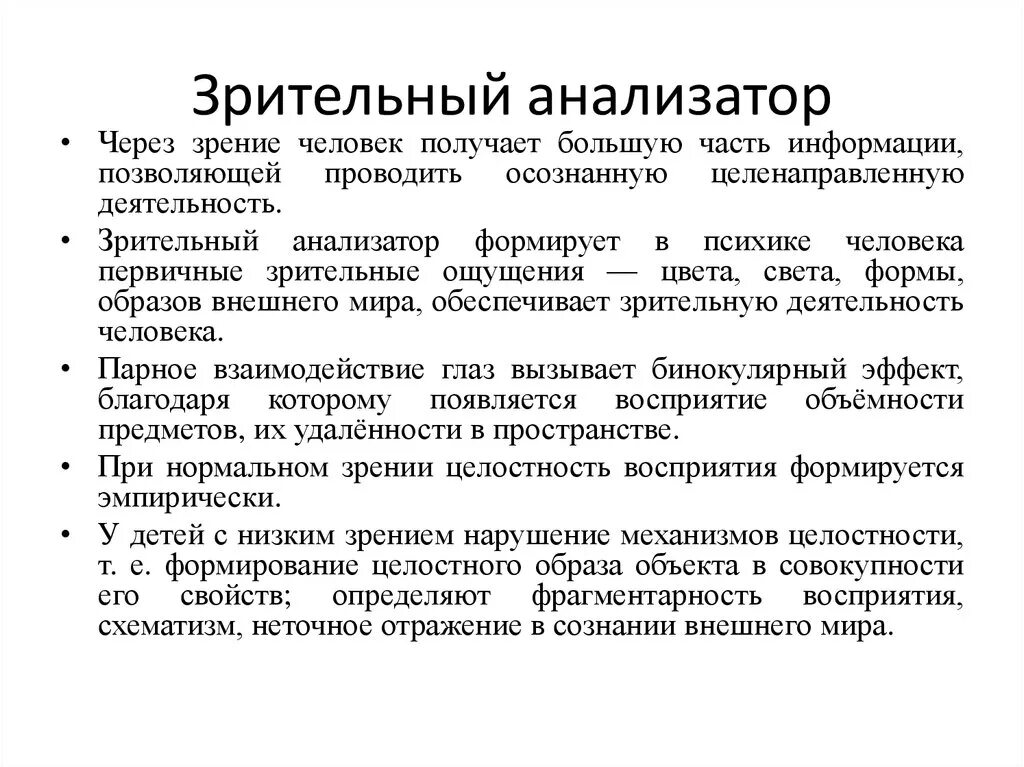 Зрительный анализатор

• Через зрение человек получает большую часть информации, позволяющей проводить осознанную целенаправленную деятельность.

• Зрительный анализатор формирует в психике человека первичные зрительные ощущения — цвета, света, формы, образов внешнего мира, обеспечивает зрительную деятельность человека.

• Парное взаимодействие глаз вызывает бинокулярный эффект, благодаря которому появляется восприятие объёмности предметов, их удалённости в пространстве.

• При нормальном зрении целостность восприятия формируется эмпирически.

• У детей с низким зрением нарушение механизмов целостности, т. е. формирование целостного образа объекта в совокупности его свойств; определяют фрагментарность восприятия, схематизм, неточное отражение в сознании внешнего мира.